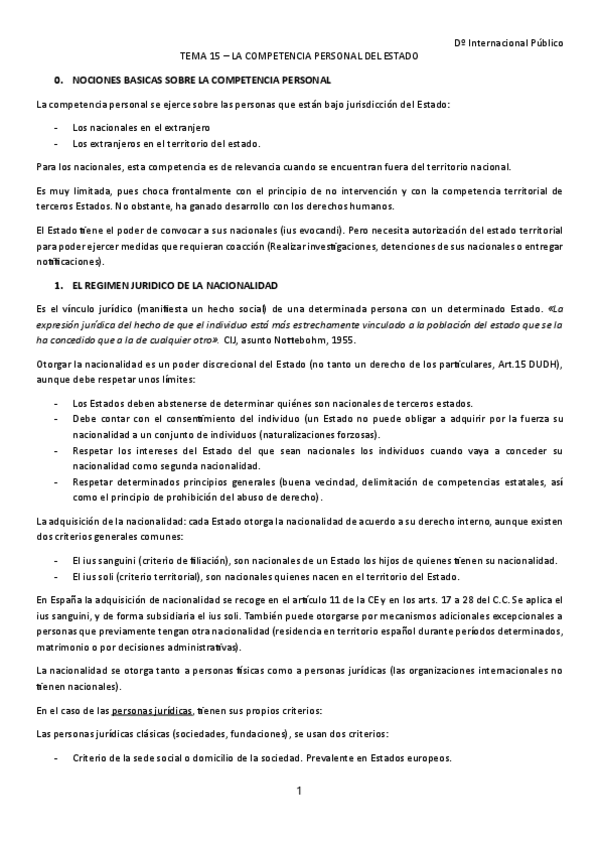 Dº Internacional Público

TEMA 15 – LA COMPETENCIA PERSONAL DEL ESTADO

0. NOCIONES BASICAS SOBRE LA COMPETENCIA PERSONAL

La competencia personal se ejerce sobre las personas que están bajo jurisdicción del Estado:

- Los nacionales en el extranjero
- Los extranjeros en el territorio del estado.

Para los nacionales, esta competencia es de relevancia cuando se encuentran fuera del territorio nacional.

Es muy limitada, pues choca frontalmente con el principio de no intervención y con la competencia territorial de terceros Estados. No obstante, ha ganado desarrollo con los derechos humanos.

El Estado tiene el poder de convocar a sus nacionales (ius evocandi). Pero necesita autorización del estado territorial para poder ejercer medidas que requieran coacción (Realizar investigaciones, detenciones de sus nacionales o entregar notificaciones).

1. EL REGIMEN JURIDICO DE LA NACIONALIDAD

Es el vínculo jurídico (manifiesta un hecho social) de una determinada persona con un determinado Estado. «La expresión jurídica del hecho de que el individuo está más estrechamente vinculado a la población del estado que se la ha concedido que a la de cualquier otro». CIJ, asunto Nottebohm, 1955.

Otorgar la nacionalidad es un poder discrecional del Estado (no tanto un derecho de los particulares, Art.15 DUDH), aunque debe respetar unos límites:

- Los Estados deben abstenerse de determinar quiénes son nacionales de terceros estados.
- Debe contar con el consentimiento del individuo (un Estado no puede obligar a adquirir por la fuerza su nacionalidad a un conjunto de individuos (naturalizaciones forzosas).
- Respetar los intereses del Estado del que sean nacionales los individuos cuando vaya a conceder su nacionalidad como segunda nacionalidad.
- Respetar determinados principios generales (buena vecindad, delimitación de competencias estatales, así como el principio de prohibición del abuso de derecho).

La adquisición de la nacionalidad: cada Estado otorga la nacionalidad de acuerdo a su derecho interno, aunque existen dos criterios generales comunes:

- El ius sanguini (criterio de filiación), son nacionales de un Estado los hijos de quienes tienen su nacionalidad.
- El ius soli (criterio territorial), son nacionales quienes nacen en el territorio del Estado.

En España la adquisición de nacionalidad se recoge en el artículo 11 de la CE y en los arts. 17 a 28 del C.C. Se aplica el ius sanguini, y de forma subsidiaria el ius soli. También puede otorgarse por mecanismos adicionales excepcionales a personas que previamente tengan otra nacionalidad (residencia en territorio español durante períodos determinados, matrimonio o por decisiones administrativas).

La nacionalidad se otorga tanto a personas físicas como a personas jurídicas (las organizaciones internacionales no tienen nacionales).

En el caso de las personas jurídicas, tienen sus propios criterios:

Las personas jurídicas clásicas (sociedades, fundaciones), se usan dos criterios:

- Criterio de la sede social o domicilio de la sociedad. Prevalente en Estados europeos.

1